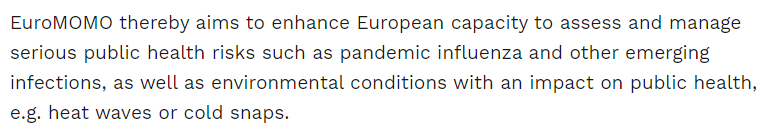 EuroMOMO thereby aims to enhance European capacity to assess and manage serious public health risks such as pandemic influenza and other emerging infections, as well as environmental conditions with an impact on public health, e.g. heat waves or cold snaps.